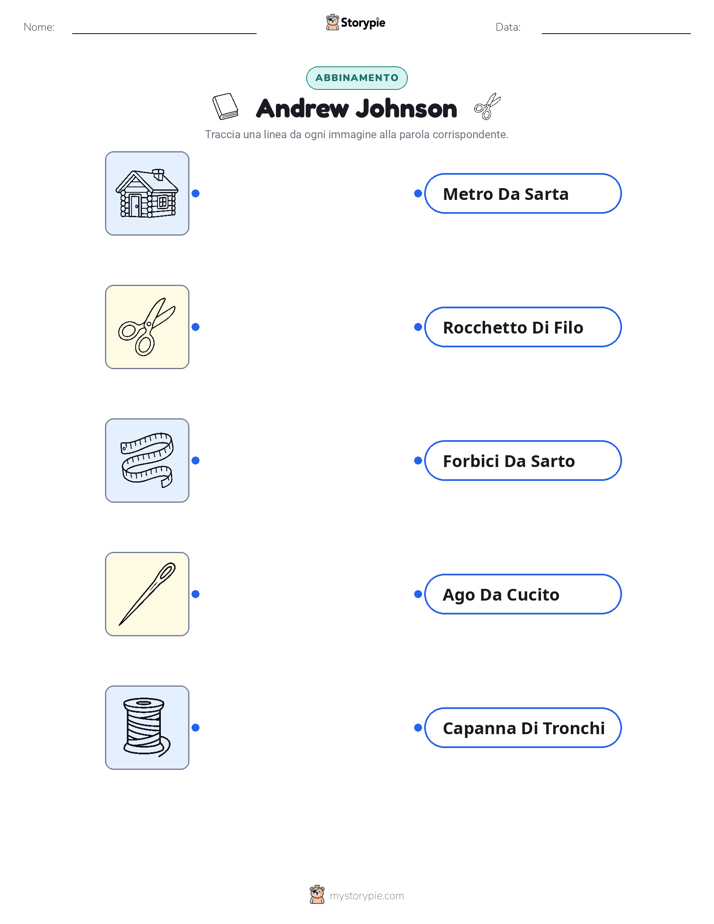 Nome: ____ Storypie Data: ____

ABBINAMENTO

Andrew Johnson

Traccia una linea da ogni immagine alla parola corrispondente.

Metro Da Sarta

Rocchetto Di Filo

Forbici Da Sarto

Ago Da Cucito

Capanna Di Tronchi

mystorypie.com